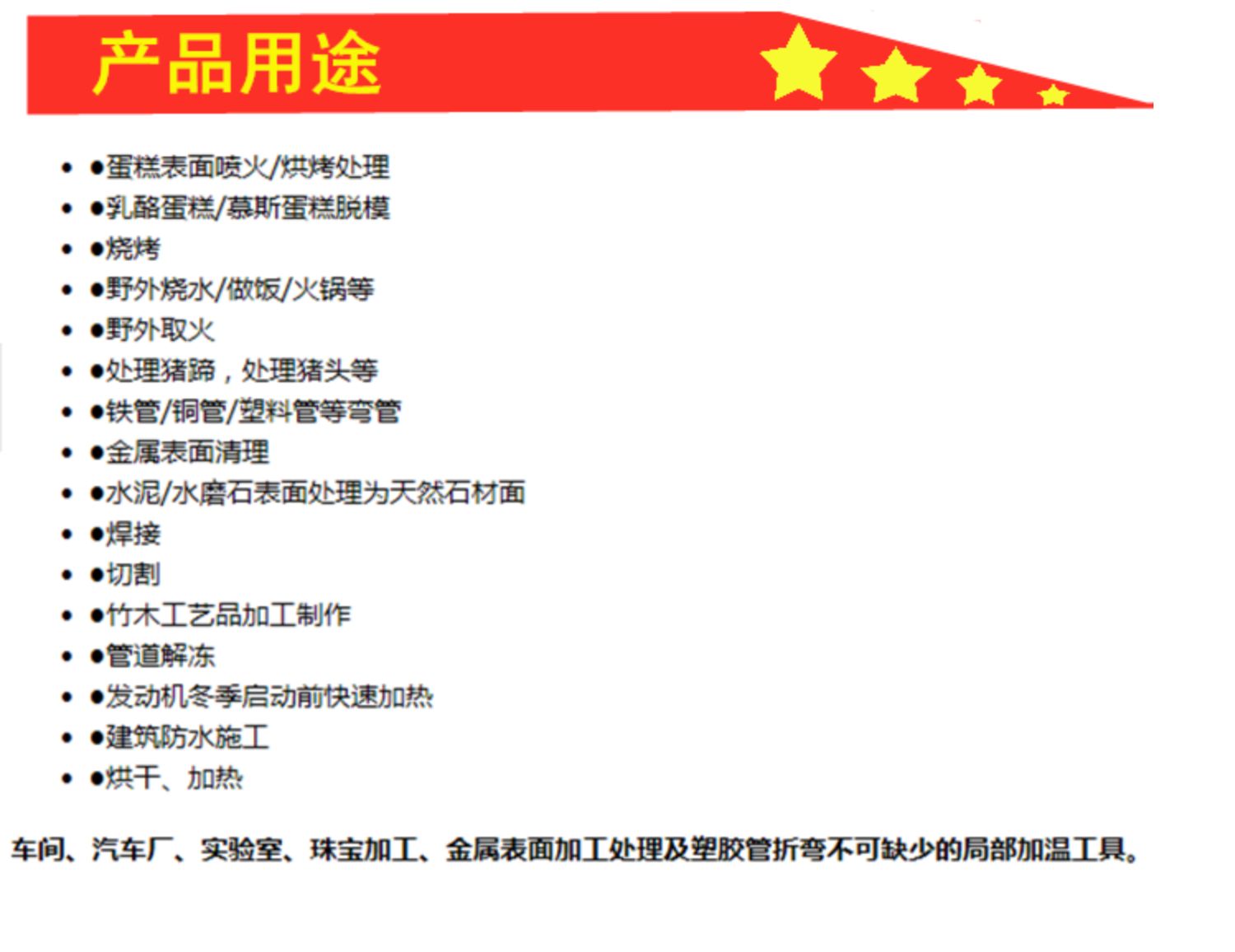 产品用途

- ●蛋糕表面喷火/烘烤处理
- ●乳酪蛋糕/慕斯蛋糕脱模
- ●烧烤
- ●野外烧水/做饭/火锅等
- ●野外取火
- ●处理猪蹄，处理猪头等
- ●铁管/铜管/塑料管等弯管
- ●金属表面清理
- ●水泥/水磨石表面处理为天然石材面
- ●焊接
- ●切割
- ●竹木工艺品加工制作
- ●管道解冻
- ●发动机冬季启动前快速加热
- ●建筑防水施工
- ●烘干、加热

车间、汽车厂、实验室、珠宝加工、金属表面加工处理及塑胶管折弯不可缺少的局部加温工具。